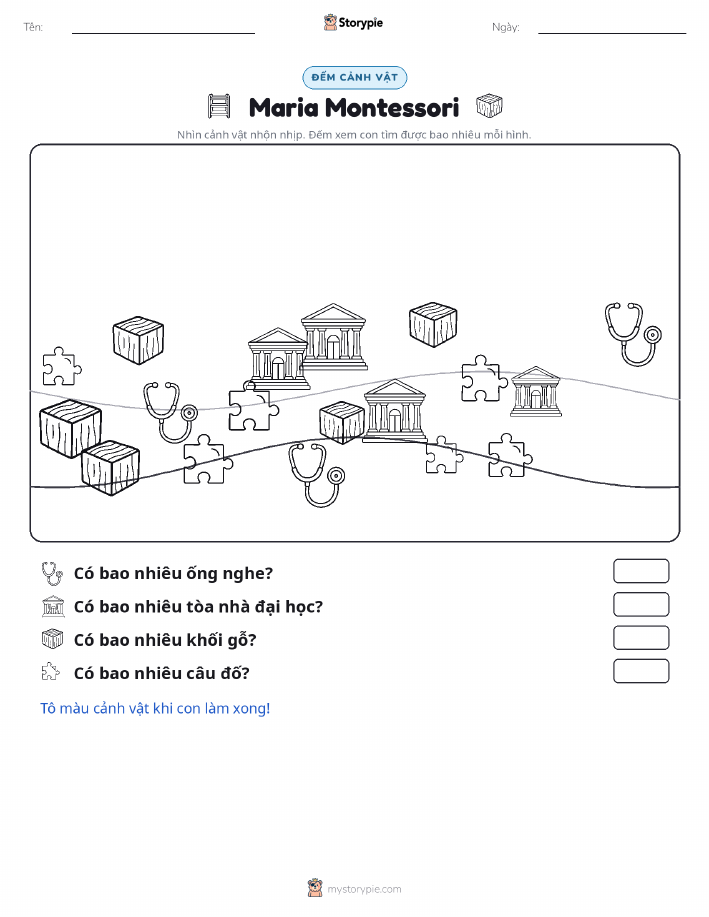 Tên: Storypie Ngày:

ĐẾM CẢNH VẬT

Maria Montessori

Nhìn cảnh vật nhộn nhịp. Đếm xem con tìm được bao nhiêu mỗi hình.

Có bao nhiêu ống nghe?

Có bao nhiêu tòa nhà đại học?

Có bao nhiêu khối gỗ?

Có bao nhiêu câu đố?

Tô màu cảnh vật khi con làm xong!

mystorypie.com